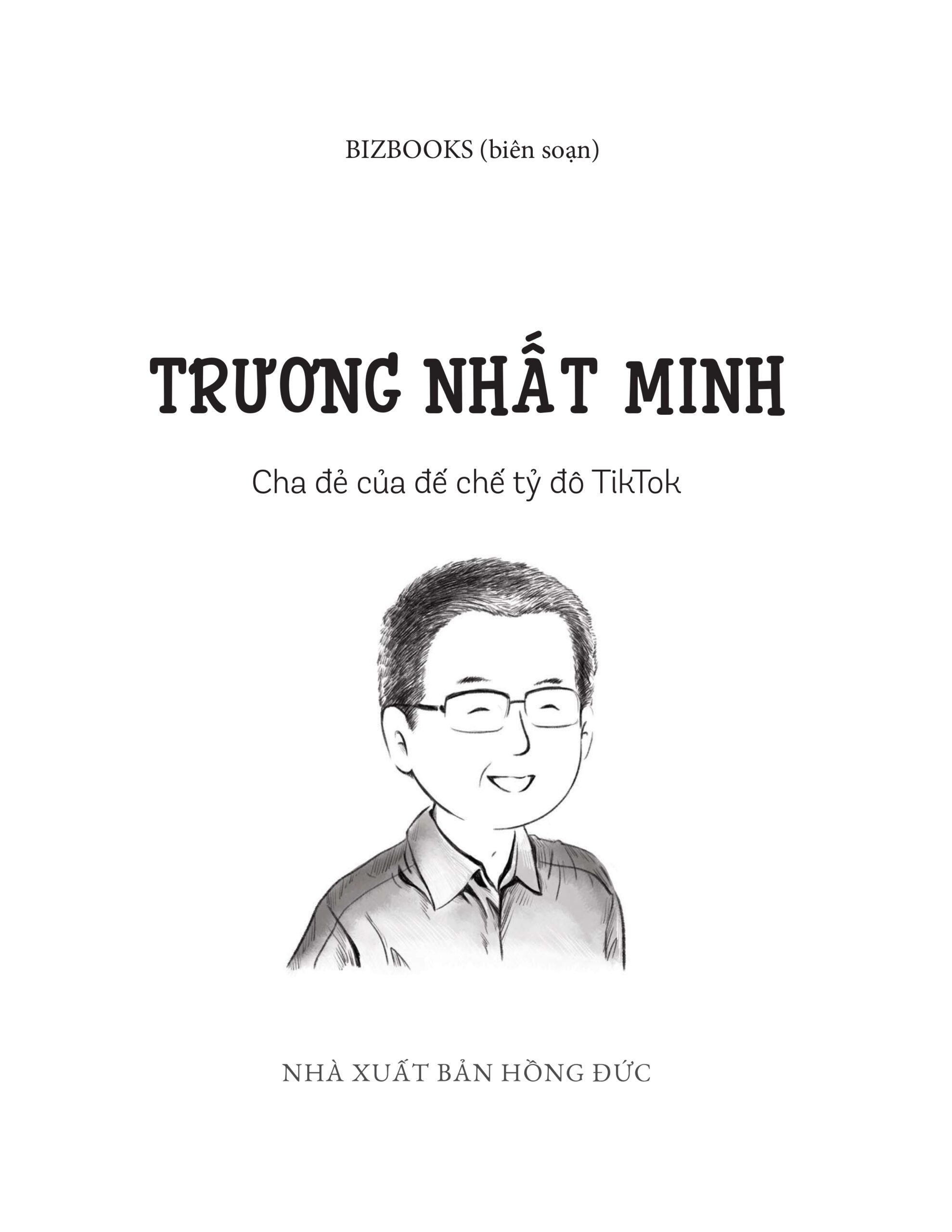 BIZBOOKS (biên soạn)

TRƯƠNG NHẤT MINH

Cha đẻ của đế chế tỷ đô TikTok

NHÀ XUẤT BẢN HỒNG ĐỨC